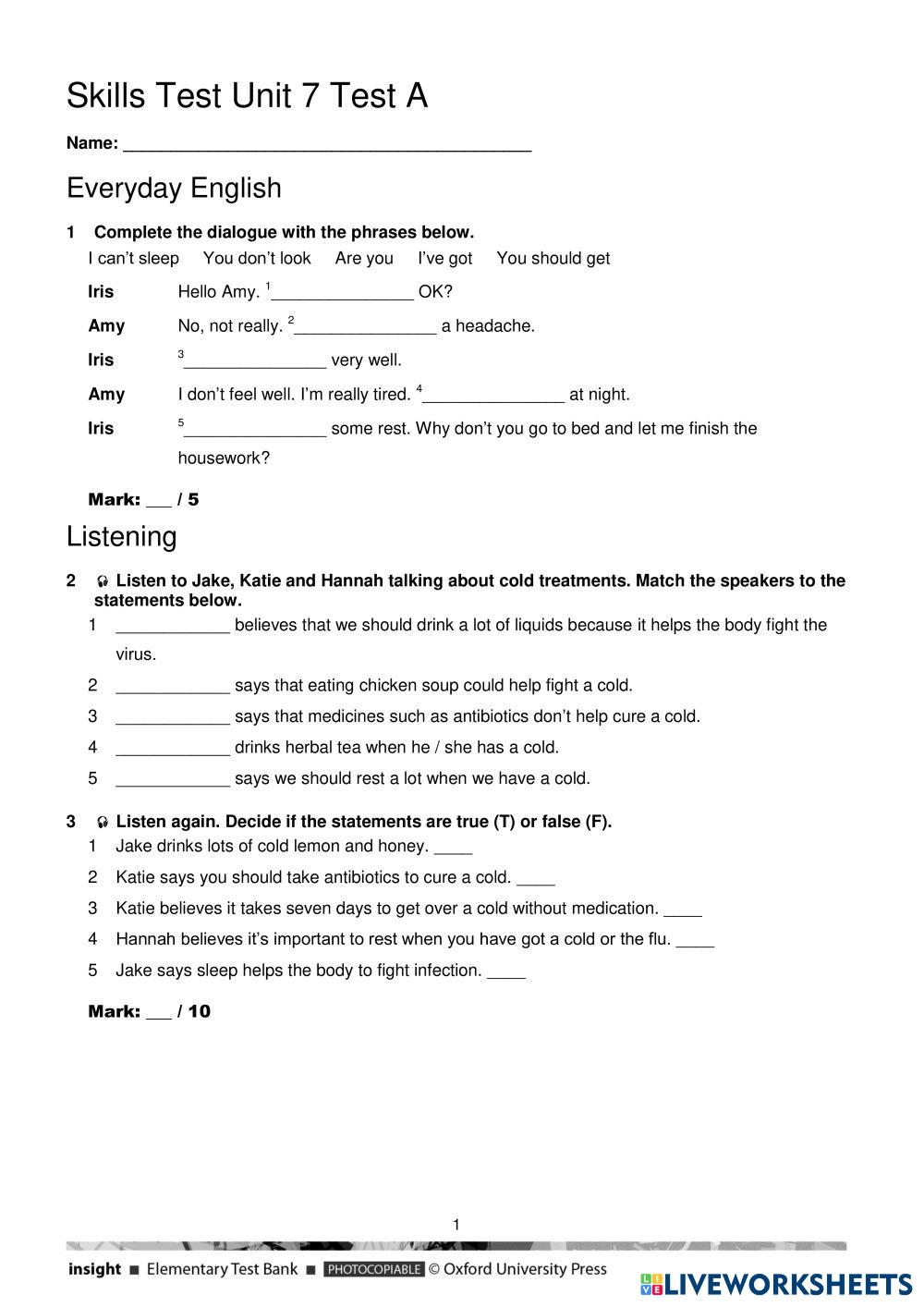 Skills Test Unit 7 Test A

Name: ___________________________________________

Everyday English

1 Complete the dialogue with the phrases below.

I can't sleep You don't look Are you I've got You should get

Iris Hello Amy. $^1$_______________ OK?

Amy No, not really. $^2$_______________ a headache.

Iris $^3$_______________ very well.

Amy I don't feel well. I'm really tired. $^4$_______________ at night.

Iris $^5$_______________ some rest. Why don't you go to bed and let me finish the housework?

Mark: ___ / 5

Listening

2 Listen to Jake, Katie and Hannah talking about cold treatments. Match the speakers to the statements below.

1 ____________ believes that we should drink a lot of liquids because it helps the body fight the virus.

2 ____________ says that eating chicken soup could help fight a cold.

3 ____________ says that medicines such as antibiotics don't help cure a cold.

4 ____________ drinks herbal tea when he / she has a cold.

5 ____________ says we should rest a lot when we have a cold.

3 Listen again. Decide if the statements are true (T) or false (F).

1 Jake drinks lots of cold lemon and honey. ____

2 Katie says you should take antibiotics to cure a cold. ____

3 Katie believes it takes seven days to get over a cold without medication. ____

4 Hannah believes it's important to rest when you have got a cold or the flu. ____

5 Jake says sleep helps the body to fight infection. ____

Mark: ___ / 10

1

insight ■ Elementary Test Bank ■ PHOTOCOPIABLE © Oxford University Press

LIVEWORKSHEETS